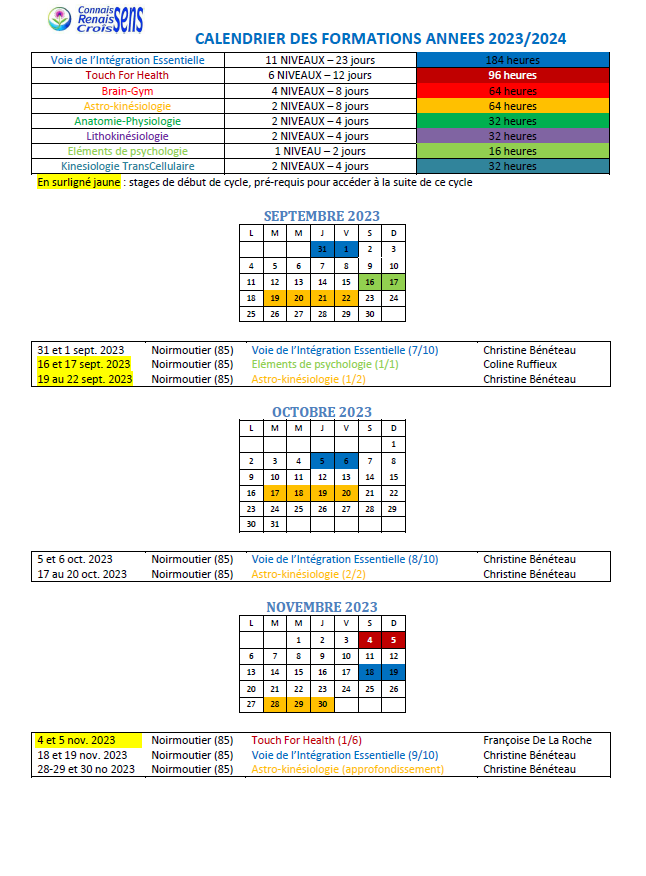 Connais Renais Crois SENS

CALENDRIER DES FORMATIONS ANNEES 2023/2024

| Voie de l'Intégration Essentielle | 11 NIVEAUX – 23 jours | 184 heures |
|---|---|---|
| Touch For Health | 6 NIVEAUX – 12 jours | 96 heures |
| Brain-Gym | 4 NIVEAUX – 8 jours | 64 heures |
| Astro-kinésiologie | 2 NIVEAUX – 8 jours | 64 heures |
| Anatomie-Physiologie | 2 NIVEAUX – 4 jours | 32 heures |
| Lithokinésiologie | 2 NIVEAUX – 4 jours | 32 heures |
| Eléments de psychologie | 1 NIVEAU – 2 jours | 16 heures |
| Kinesiologie TransCellulaire | 2 NIVEAUX – 4 jours | 32 heures |

En surligné jaune : stages de début de cycle, pré-requis pour accéder à la suite de ce cycle

SEPTEMBRE 2023

| L | M | M | J | V | S | D |
|---|---|---|---|---|---|---|
| | | | 31 | 1 | 2 | 3 |
| 4 | 5 | 6 | 7 | 8 | 9 | 10 |
| 11 | 12 | 13 | 14 | 15 | 16 | 17 |
| 18 | 19 | 20 | 21 | 22 | 23 | 24 |
| 25 | 26 | 27 | 28 | 29 | 30 | |

| 31 et 1 sept. 2023 | Noirmoutier (85) | Voie de l'Intégration Essentielle (7/10) | Christine Bénéteau |
|---|---|---|---|
| 16 et 17 sept. 2023 | Noirmoutier (85) | Eléments de psychologie (1/1) | Coline Ruffieux |
| 19 au 22 sept. 2023 | Noirmoutier (85) | Astro-kinésiologie (1/2) | Christine Bénéteau |

OCTOBRE 2023

| L | M | M | J | V | S | D |
|---|---|---|---|---|---|---|
| | | | | | | 1 |
| 2 | 3 | 4 | 5 | 6 | 7 | 8 |
| 9 | 10 | 11 | 12 | 13 | 14 | 15 |
| 16 | 17 | 18 | 19 | 20 | 21 | 22 |
| 23 | 24 | 25 | 26 | 27 | 28 | 29 |
| 30 | 31 | | | | | |

| 5 et 6 oct. 2023 | Noirmoutier (85) | Voie de l'Intégration Essentielle (8/10) | Christine Bénéteau |
|---|---|---|---|
| 17 au 20 oct. 2023 | Noirmoutier (85) | Astro-kinésiologie (2/2) | Christine Bénéteau |

NOVEMBRE 2023

| L | M | M | J | V | S | D |
|---|---|---|---|---|---|---|
| | | 1 | 2 | 3 | 4 | 5 |
| 6 | 7 | 8 | 9 | 10 | 11 | 12 |
| 13 | 14 | 15 | 16 | 17 | 18 | 19 |
| 20 | 21 | 22 | 23 | 24 | 25 | 26 |
| 27 | 28 | 29 | 30 | | | |

| 4 et 5 nov. 2023 | Noirmoutier (85) | Touch For Health (1/6) | Françoise De La Roche |
|---|---|---|---|
| 18 et 19 nov. 2023 | Noirmoutier (85) | Voie de l'Intégration Essentielle (9/10) | Christine Bénéteau |
| 28-29 et 30 no 2023 | Noirmoutier (85) | Astro-kinésiologie (approfondissement) | Christine Bénéteau |